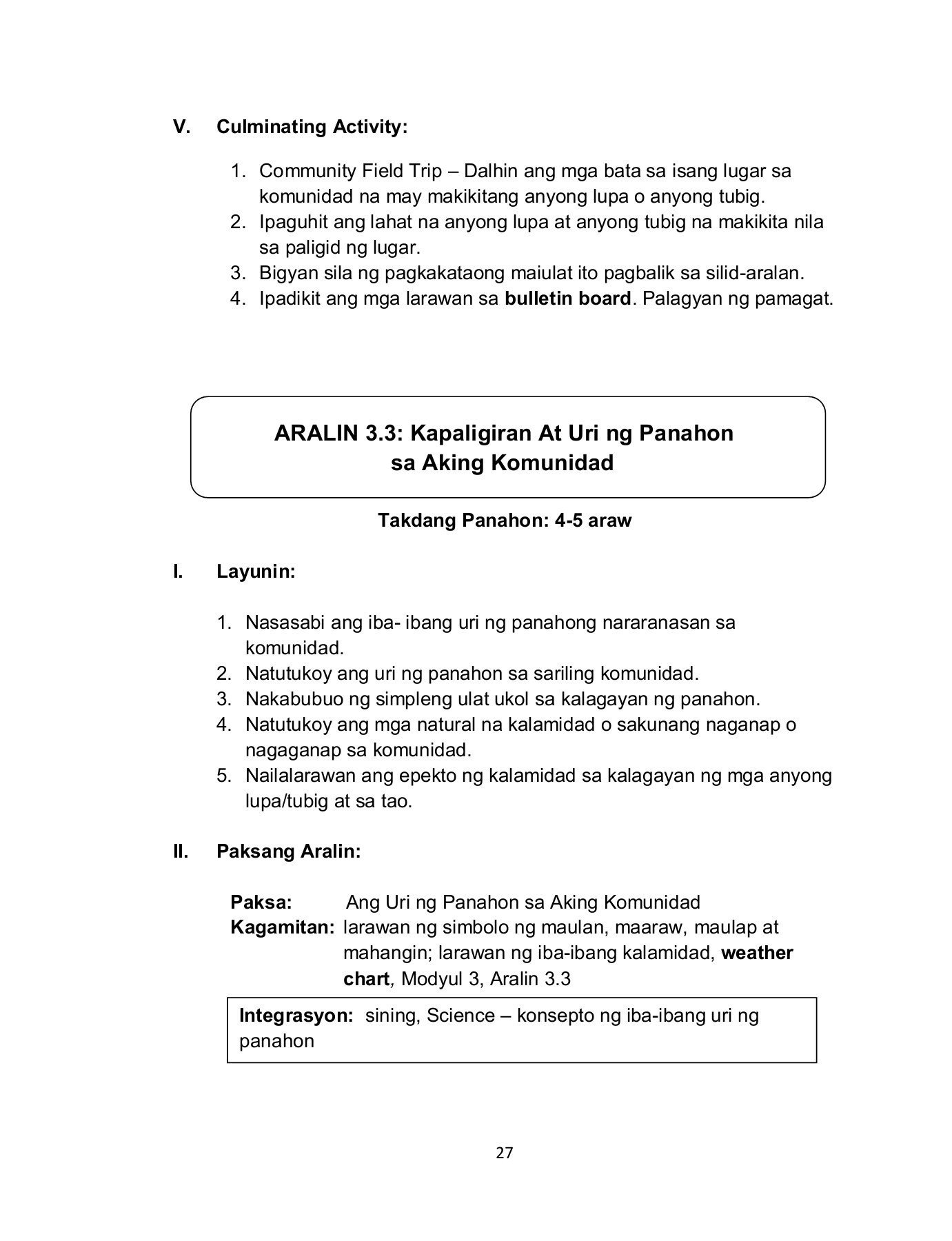 V. Culminating Activity:

1. Community Field Trip – Dalhin ang mga bata sa isang lugar sa komunidad na may makikitang anyong lupa o anyong tubig.
2. Ipaguhit ang lahat na anyong lupa at anyong tubig na makikita nila sa paligid ng lugar.
3. Bigyan sila ng pagkakataong maiulat ito pagbalik sa silid-aralan.
4. Ipadikit ang mga larawan sa bulletin board. Palagyan ng pamagat.

ARALIN 3.3: Kapaligiran At Uri ng Panahon sa Aking Komunidad

Takdang Panahon: 4-5 araw

I. Layunin:

1. Nasasabi ang iba- ibang uri ng panahong nararanasan sa komunidad.
2. Natutukoy ang uri ng panahon sa sariling komunidad.
3. Nakabubuo ng simpleng ulat ukol sa kalagayan ng panahon.
4. Natutukoy ang mga natural na kalamidad o sakunang naganap o nagaganap sa komunidad.
5. Nailalarawan ang epekto ng kalamidad sa kalagayan ng mga anyong lupa/tubig at sa tao.

II. Paksang Aralin:

Paksa: Ang Uri ng Panahon sa Aking Komunidad
Kagamitan: larawan ng simbolo ng maulan, maaraw, maulap at mahangin; larawan ng iba-ibang kalamidad, weather chart, Modyul 3, Aralin 3.3

Integrasyon: sining, Science – konsepto ng iba-ibang uri ng panahon

27